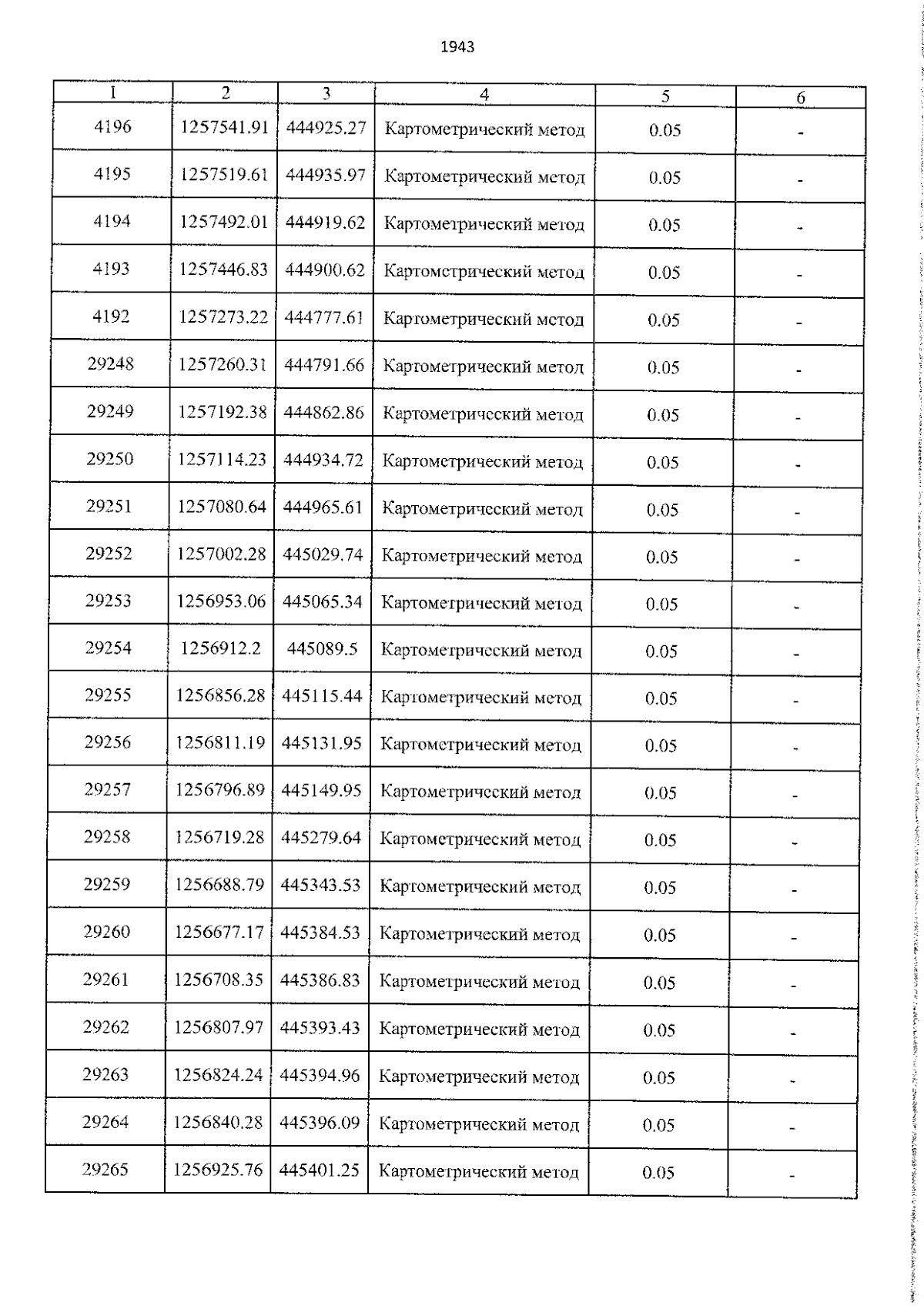 1943

| 1 | 2 | 3 | 4 | 5 | 6 |
|---|---|---|---|---|---|
| 4196 | 1257541.91 | 444925.27 | Картометрический метод | 0.05 | - |
| 4195 | 1257519.61 | 444935.97 | Картометрический метод | 0.05 | - |
| 4194 | 1257492.01 | 444919.62 | Картометрический метод | 0.05 | - |
| 4193 | 1257446.83 | 444900.62 | Картометрический метод | 0.05 | - |
| 4192 | 1257273.22 | 444777.61 | Картометрический метод | 0.05 | - |
| 29248 | 1257260.31 | 444791.66 | Картометрический метод | 0.05 | - |
| 29249 | 1257192.38 | 444862.86 | Картометрический метод | 0.05 | - |
| 29250 | 1257114.23 | 444934.72 | Картометрический метод | 0.05 | - |
| 29251 | 1257080.64 | 444965.61 | Картометрический метод | 0.05 | - |
| 29252 | 1257002.28 | 445029.74 | Картометрический метод | 0.05 | - |
| 29253 | 1256953.06 | 445065.34 | Картометрический метод | 0.05 | - |
| 29254 | 1256912.2 | 445089.5 | Картометрический метод | 0.05 | - |
| 29255 | 1256856.28 | 445115.44 | Картометрический метод | 0.05 | - |
| 29256 | 1256811.19 | 445131.95 | Картометрический метод | 0.05 | - |
| 29257 | 1256796.89 | 445149.95 | Картометрический метод | 0.05 | - |
| 29258 | 1256719.28 | 445279.64 | Картометрический метод | 0.05 | - |
| 29259 | 1256688.79 | 445343.53 | Картометрический метод | 0.05 | - |
| 29260 | 1256677.17 | 445384.53 | Картометрический метод | 0.05 | - |
| 29261 | 1256708.35 | 445386.83 | Картометрический метод | 0.05 | - |
| 29262 | 1256807.97 | 445393.43 | Картометрический метод | 0.05 | - |
| 29263 | 1256824.24 | 445394.96 | Картометрический метод | 0.05 | - |
| 29264 | 1256840.28 | 445396.09 | Картометрический метод | 0.05 | - |
| 29265 | 1256925.76 | 445401.25 | Картометрический метод | 0.05 | - |